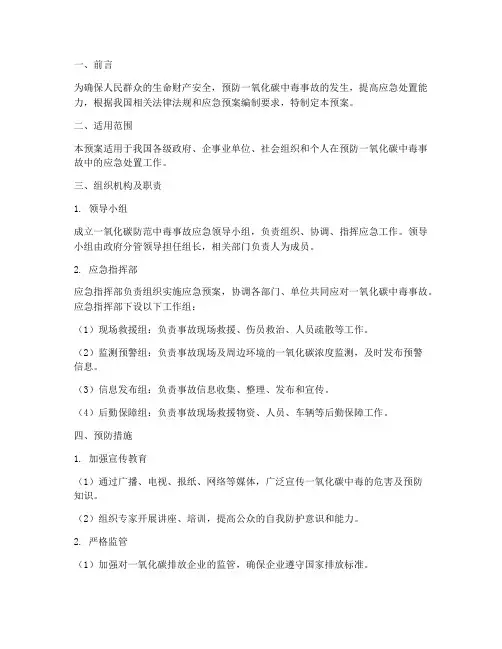 一、前言

为确保人民群众的生命财产安全，预防一氧化碳中毒事故的发生，提高应急处置能力，根据我国相关法律法规和应急预案编制要求，特制定本预案。

二、适用范围

本预案适用于我国各级政府、企事业单位、社会组织和个人在预防一氧化碳中毒事故中的应急处置工作。

三、组织机构及职责

1. 领导小组

成立一氧化碳防范中毒事故应急领导小组，负责组织、协调、指挥应急工作。领导小组由政府分管领导担任组长，相关部门负责人为成员。

2. 应急指挥部

应急指挥部负责组织实施应急预案，协调各部门、单位共同应对一氧化碳中毒事故。应急指挥部下设以下工作组：

（1）现场救援组：负责事故现场救援、伤员救治、人员疏散等工作。

（2）监测预警组：负责事故现场及周边环境的一氧化碳浓度监测，及时发布预警信息。

（3）信息发布组：负责事故信息收集、整理、发布和宣传。

（4）后勤保障组：负责事故现场救援物资、人员、车辆等后勤保障工作。

四、预防措施

1. 加强宣传教育

（1）通过广播、电视、报纸、网络等媒体，广泛宣传一氧化碳中毒的危害及预防知识。

（2）组织专家开展讲座、培训，提高公众的自我防护意识和能力。

2. 严格监管

（1）加强对一氧化碳排放企业的监管，确保企业遵守国家排放标准。